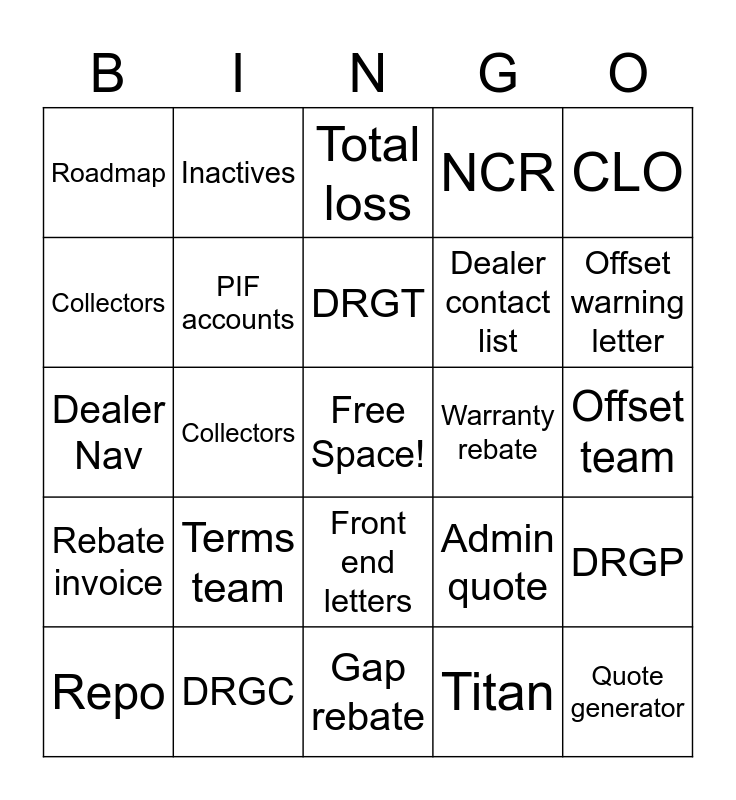 | B | I | N | G | O |
|---|---|---|---|---|
| Roadmap | Inactives | Total loss | NCR | CLO |
| Collectors | PIF accounts | DRGT | Dealer contact list | Offset warning letter |
| Dealer Nav | Collectors | Free Space! | Warranty rebate | Offset team |
| Rebate invoice | Terms team | Front end letters | Admin quote | DRGP |
| Repo | DRGC | Gap rebate | Titan | Quote generator |